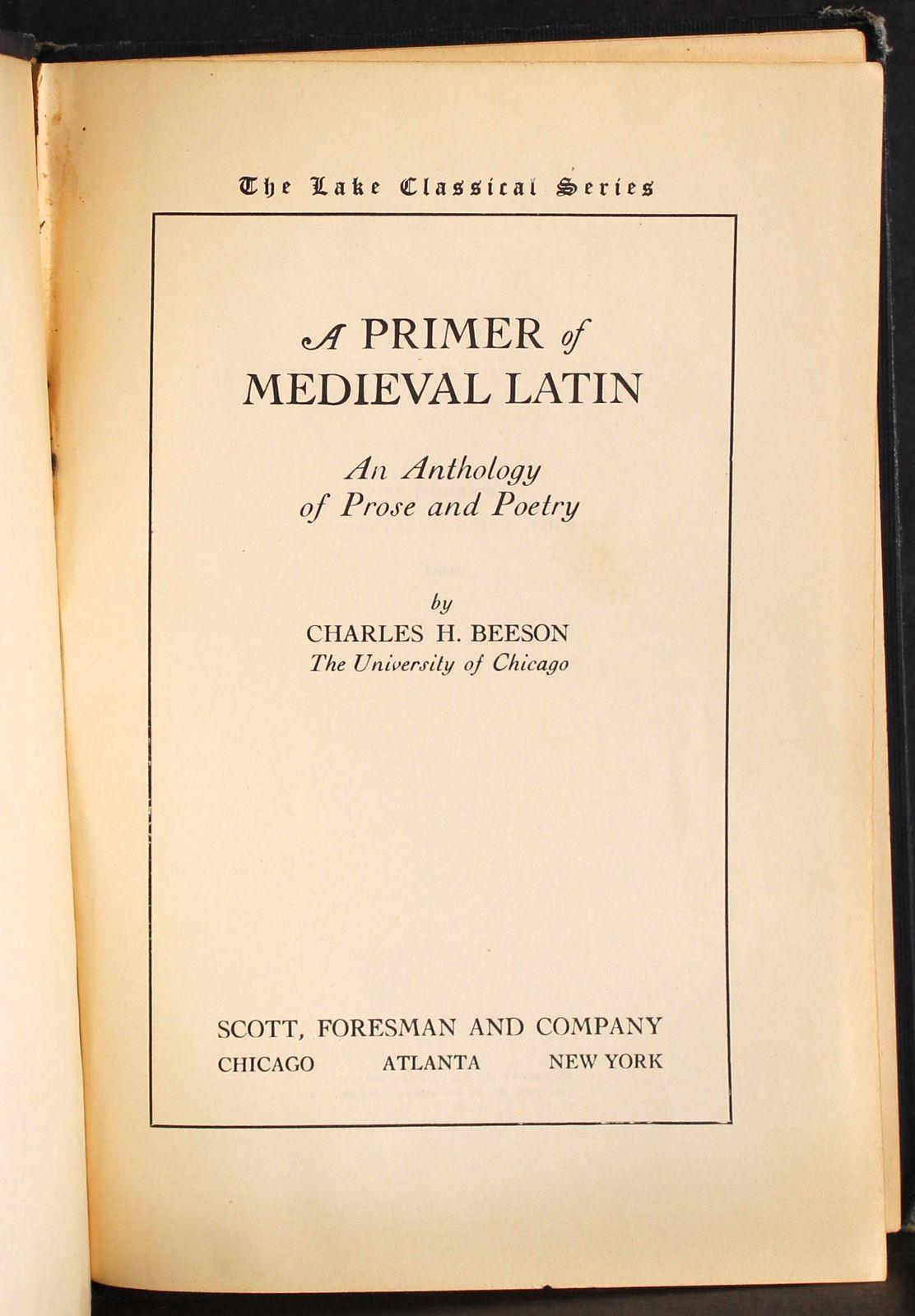 The Lake Classical Series

A PRIMER of MEDIEVAL LATIN

An Anthology of Prose and Poetry

by
CHARLES H. BEESON
The University of Chicago

SCOTT, FORESMAN AND COMPANY
CHICAGO ATLANTA NEW YORK